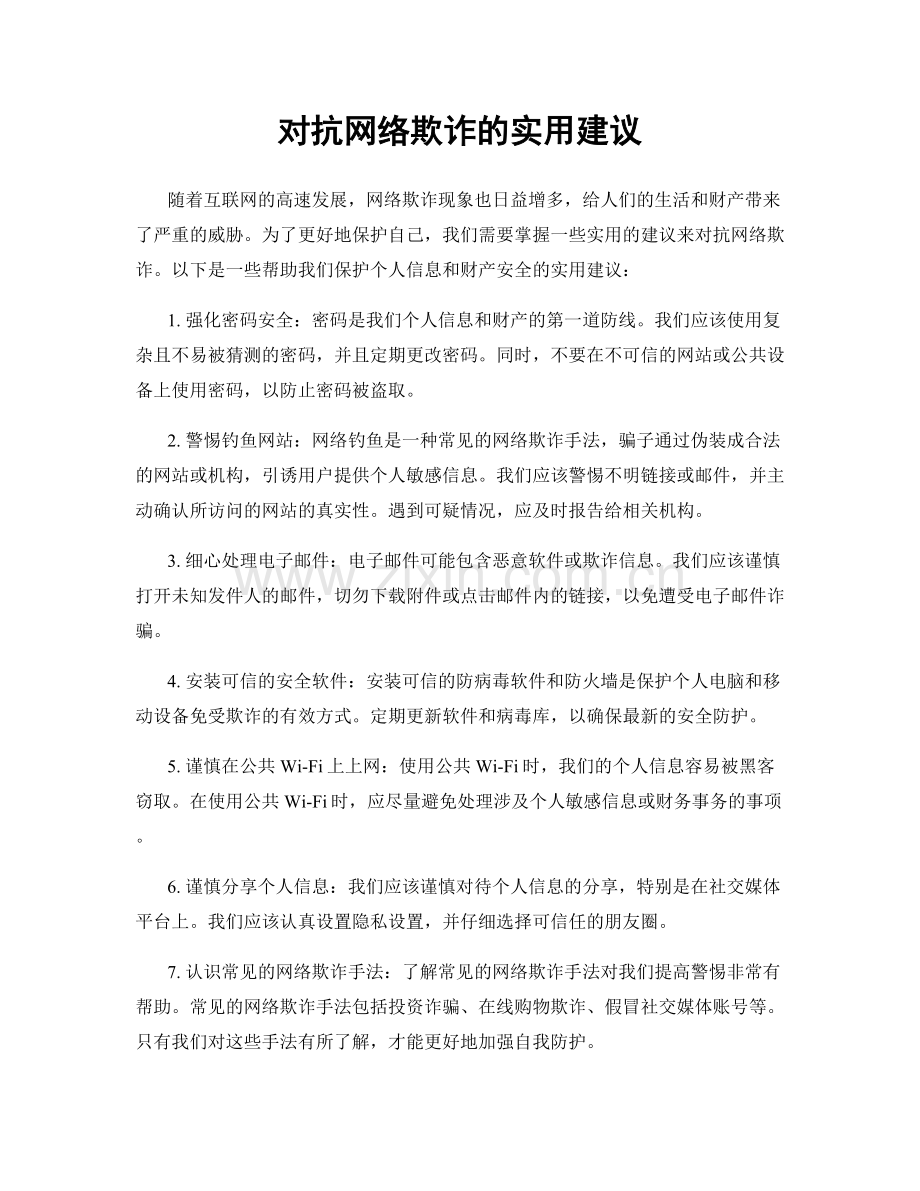 对抗网络欺诈的实用建议

随着互联网的高速发展，网络欺诈现象也日益增多，给人们的生活和财产带来了严重的威胁。为了更好地保护自己，我们需要掌握一些实用的建议来对抗网络欺诈。以下是一些帮助我们保护个人信息和财产安全的实用建议：

1.强化密码安全：密码是我们个人信息和财产的第一道防线。我们应该使用复杂且不易被猜测的密码，并且定期更改密码。同时，不要在不可信的网站或公共设备上使用密码，以防止密码被盗取。

2.警惕钓鱼网站：网络钓鱼是一种常见的网络欺诈手法，骗子通过伪装成合法的网站或机构，引诱用户提供个人敏感信息。我们应该警惕不明链接或邮件，并主动确认所访问的网站的真实性。遇到可疑情况，应及时报告给相关机构。

3.细心处理电子邮件：电子邮件可能包含恶意软件或欺诈信息。我们应该谨慎打开未知发件人的邮件，切勿下载附件或点击邮件内的链接，以免遭受电子邮件诈骗。

4.安装可信的安全软件：安装可信的防病毒软件和防火墙是保护个人电脑和移动设备免受欺诈的有效方式。定期更新软件和病毒库，以确保最新的安全防护。

5.谨慎在公共Wi-Fi上上网：使用公共Wi-Fi时，我们的个人信息容易被黑客窃取。在使用公共Wi-Fi时，应尽量避免处理涉及个人敏感信息或财务事务的事项。

6.谨慎分享个人信息：我们应该谨慎对待个人信息的分享，特别是在社交媒体平台上。我们应该认真设置隐私设置，并仔细选择可信任的朋友圈。

7.认识常见的网络欺诈手法：了解常见的网络欺诈手法对我们提高警惕非常有帮助。常见的网络欺诈手法包括投资诈骗、在线购物欺诈、假冒社交媒体账号等。只有我们对这些手法有所了解，才能更好地加强自我防护。

www.zixin.com.cn